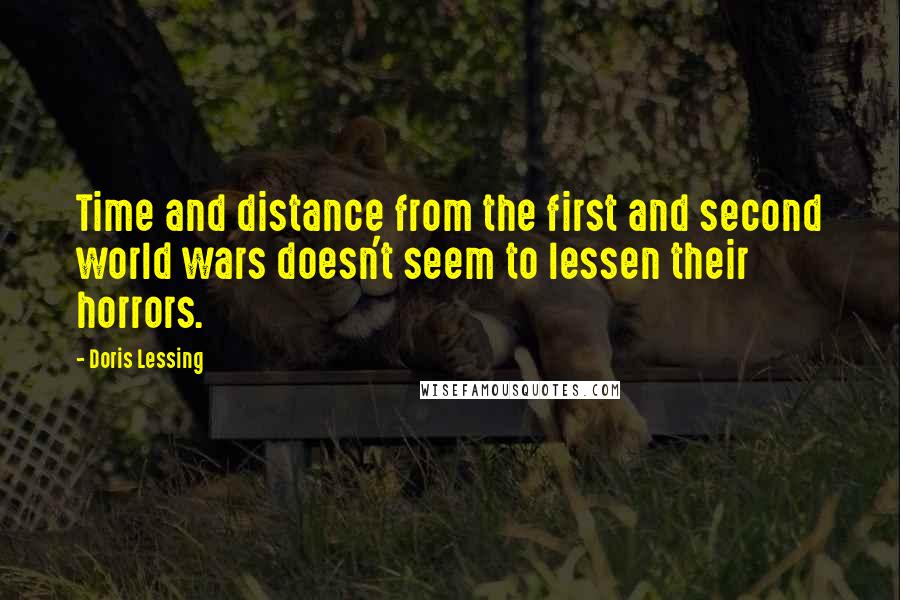 Time and distance from the first and second world wars doesn't seem to lessen their horrors.

- Doris Lessing

WISEFAMOUSQUOTES.COM